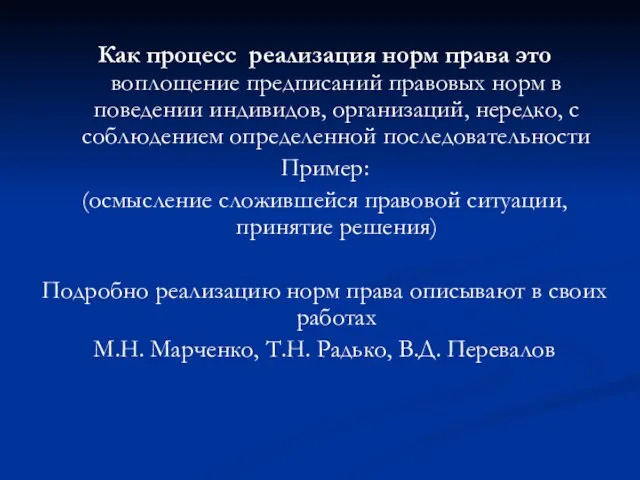 Как процесс  реализация норм права это воплощение предписаний правовых норм в поведении индивидов, организаций, нередко, с соблюдением определенной последовательности

Пример:

(осмысление сложившейся правовой ситуации, принятие решения)

Подробно реализацию норм права описывают в своих работах

М.Н. Марченко, Т.Н. Радько, В.Д. Перевалов